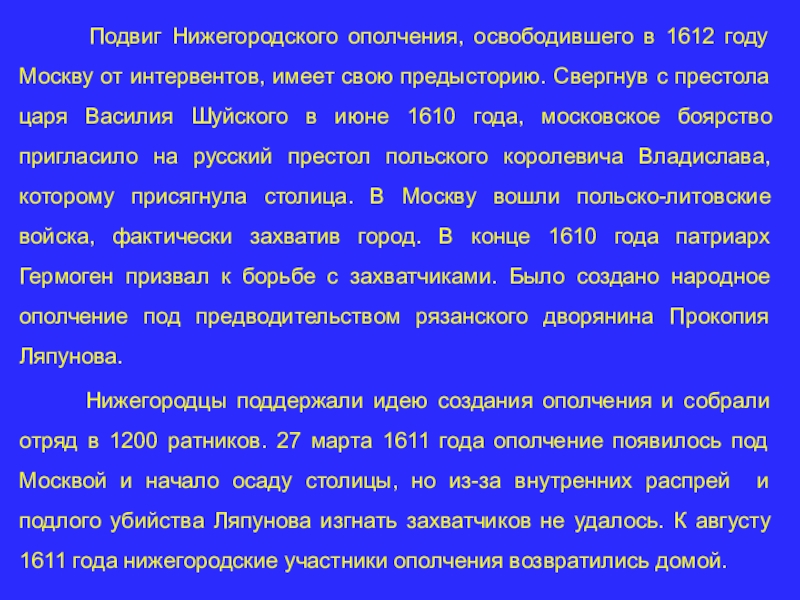 Подвиг Нижегородского ополчения, освободившего в 1612 году Москву от интервентов, имеет свою предысторию. Свергнув с престола царя Василия Шуйского в июне 1610 года, московское боярство пригласило на русский престол польского королевича Владислава, которому присягнула столица. В Москву вошли польско-литовские войска, фактически захватив город. В конце 1610 года патриарх Гермоген призвал к борьбе с захватчиками. Было создано народное ополчение под предводительством рязанского дворянина Прокопия Ляпунова.

Нижегородцы поддержали идею создания ополчения и собрали отряд в 1200 ратников. 27 марта 1611 года ополчение появилось под Москвой и начало осаду столицы, но из-за внутренних распрей и подлого убийства Ляпунова изгнать захватчиков не удалось. К августу 1611 года нижегородские участники ополчения возвратились домой.